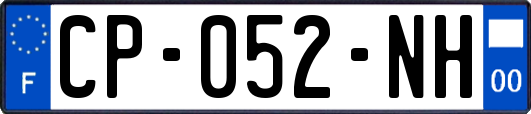 F

CP-052-NH

00